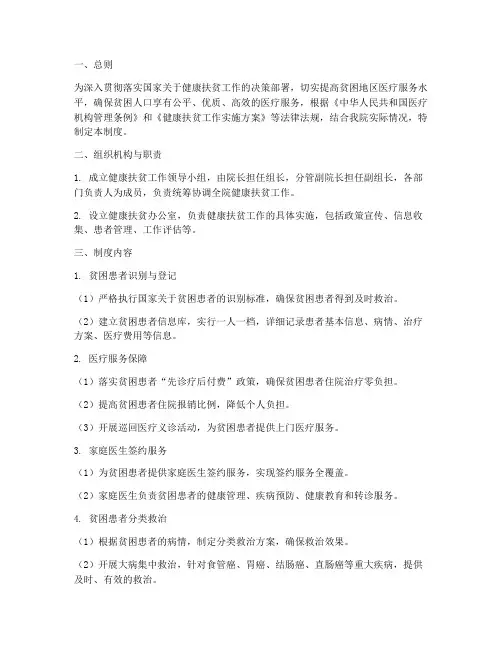 一、总则

为深入贯彻落实国家关于健康扶贫工作的决策部署，切实提高贫困地区医疗服务水平，确保贫困人口享有公平、优质、高效的医疗服务，根据《中华人民共和国医疗机构管理条例》和《健康扶贫工作实施方案》等法律法规，结合我院实际情况，特制定本制度。

二、组织机构与职责

1. 成立健康扶贫工作领导小组，由院长担任组长，分管副院长担任副组长，各部门负责人为成员，负责统筹协调全院健康扶贫工作。

2. 设立健康扶贫办公室，负责健康扶贫工作的具体实施，包括政策宣传、信息收集、患者管理、工作评估等。

三、制度内容

1. 贫困患者识别与登记

（1）严格执行国家关于贫困患者的识别标准，确保贫困患者得到及时救治。

（2）建立贫困患者信息库，实行一人一档，详细记录患者基本信息、病情、治疗方案、医疗费用等信息。

2. 医疗服务保障

（1）落实贫困患者“先诊疗后付费”政策，确保贫困患者住院治疗零负担。

（2）提高贫困患者住院报销比例，降低个人负担。

（3）开展巡回医疗义诊活动，为贫困患者提供上门医疗服务。

3. 家庭医生签约服务

（1）为贫困患者提供家庭医生签约服务，实现签约服务全覆盖。

（2）家庭医生负责贫困患者的健康管理、疾病预防、健康教育和转诊服务。

4. 贫困患者分类救治

（1）根据贫困患者的病情，制定分类救治方案，确保救治效果。

（2）开展大病集中救治，针对食管癌、胃癌、结肠癌、直肠癌等重大疾病，提供及时、有效的救治。